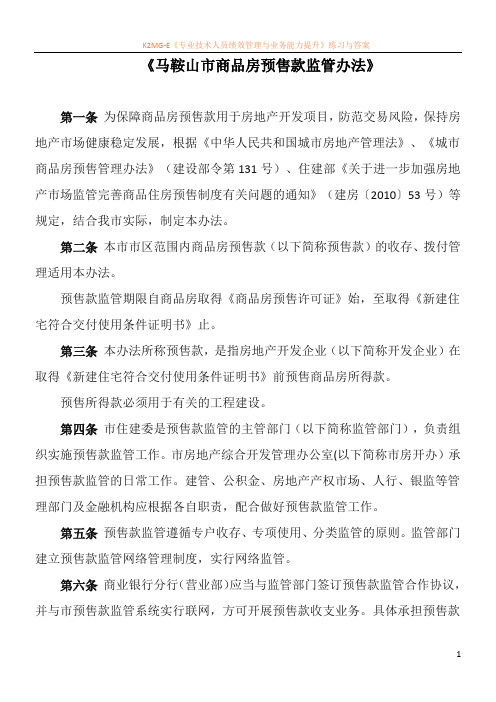 K2MG-E《专业技术人员绩效管理与业务能力提升》练习与答案

《马鞍山市商品房预售款监管办法》

第一条 为保障商品房预售款用于房地产开发项目，防范交易风险，保持房地产市场健康稳定发展，根据《中华人民共和国城市房地产管理法》、《城市商品房预售管理办法》（建设部令第 131 号）、住建部《关于进一步加强房地产市场监管完善商品住房预售制度有关问题的通知》（建房〔2010〕53 号）等规定，结合我市实际，制定本办法。

第二条 本市市区范围内商品房预售款（以下简称预售款）的收存、拨付管理适用本办法。

预售款监管期限自商品房取得《商品房预售许可证》始，至取得《新建住宅符合交付使用条件证明书》止。

第三条 本办法所称预售款，是指房地产开发企业（以下简称开发企业）在取得《新建住宅符合交付使用条件证明书》前预售商品房所得款。

预售所得款必须用于有关的工程建设。

第四条 市住建委是预售款监管的主管部门（以下简称监管部门），负责组织实施预售款监管工作。市房地产综合开发管理办公室(以下简称市房开办）承担预售款监管的日常工作。建管、公积金、房地产产权市场、人行、银监等管理部门及金融机构应根据各自职责，配合做好预售款监管工作。

第五条 预售款监管遵循专户收存、专项使用、分类监管的原则。监管部门建立预售款监管网络管理制度，实行网络监管。

第六条 商业银行分行（营业部）应当与监管部门签订预售款监管合作协议，并与市预售款监管系统实行联网，方可开展预售款收支业务。具体承担预售款

1